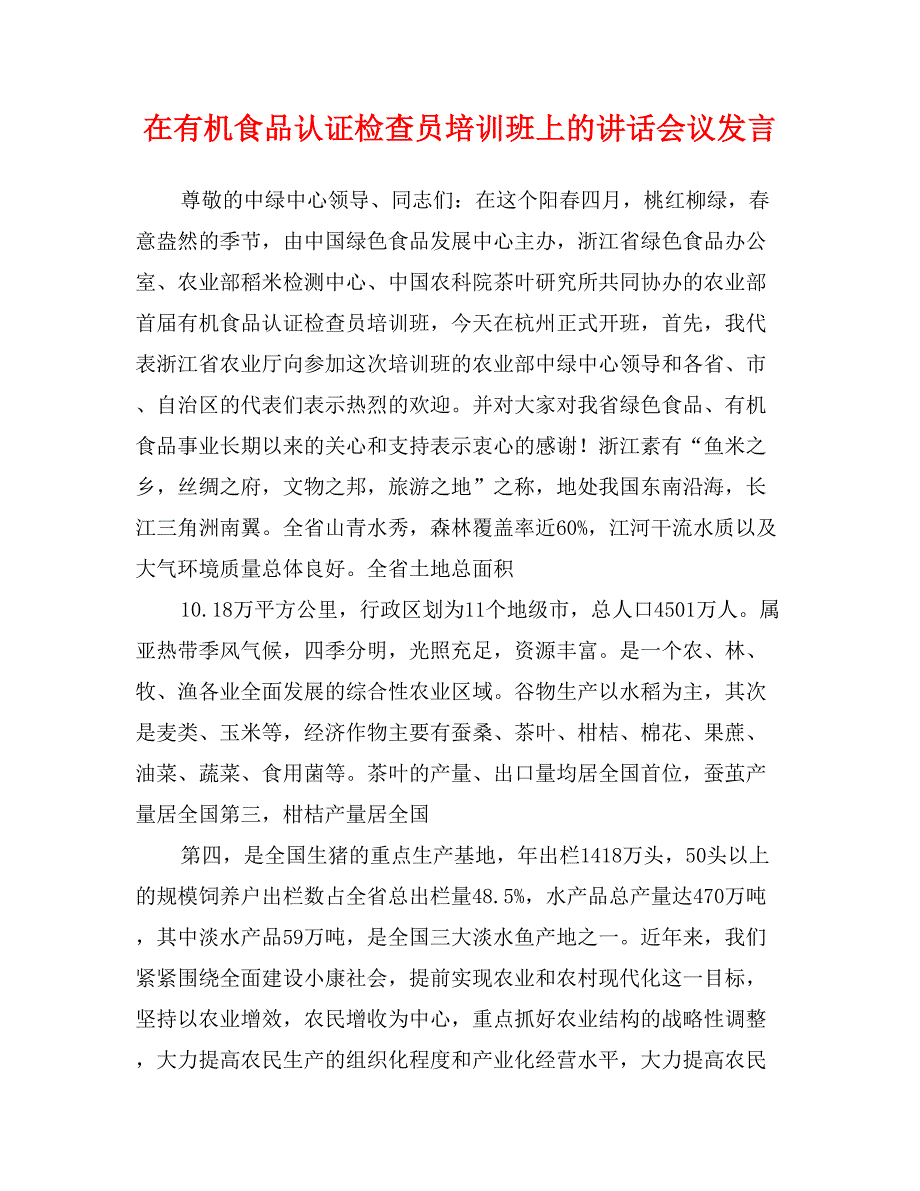 在有机食品认证检查员培训班上的讲话会议发言

尊敬的中绿中心领导、同志们：在这个阳春四月，桃红柳绿，春意盎然的季节，由中国绿色食品发展中心主办，浙江省绿色食品办公室、农业部稻米检测中心、中国农科院茶叶研究所共同协办的农业部首届有机食品认证检查员培训班，今天在杭州正式开班，首先，我代表浙江省农业厅向参加这次培训班的农业部中绿中心领导和各省、市、自治区的代表们表示热烈的欢迎。并对大家对我省绿色食品、有机食品事业长期以来的关心和支持表示衷心的感谢！浙江素有“鱼米之乡，丝绸之府，文物之邦，旅游之地”之称，地处我国东南沿海，长江三角洲南翼。全省山青水秀，森林覆盖率近60%，江河干流水质以及大气环境质量总体良好。全省土地总面积

10.18万平方公里，行政区划为11个地级市，总人口4501万人。属亚热带季风气候，四季分明，光照充足，资源丰富。是一个农、林、牧、渔各业全面发展的综合性农业区域。谷物生产以水稻为主，其次是麦类、玉米等，经济作物主要有蚕桑、茶叶、柑桔、棉花、果蔗、油菜、蔬菜、食用菌等。茶叶的产量、出口量均居全国首位，蚕茧产量居全国第三，柑桔产量居全国

第四，是全国生猪的重点生产基地，年出栏1418万头，50头以上的规模饲养户出栏数占全省总出栏量48.5%，水产品总产量达470万吨，其中淡水产品59万吨，是全国三大淡水鱼产地之一。近年来，我们紧紧围绕全面建设小康社会，提前实现农业和农村现代化这一目标，坚持以农业增效，农民增收为中心，重点抓好农业结构的战略性调整，大力提高农民生产的组织化程度和产业化经营水平，大力提高农民